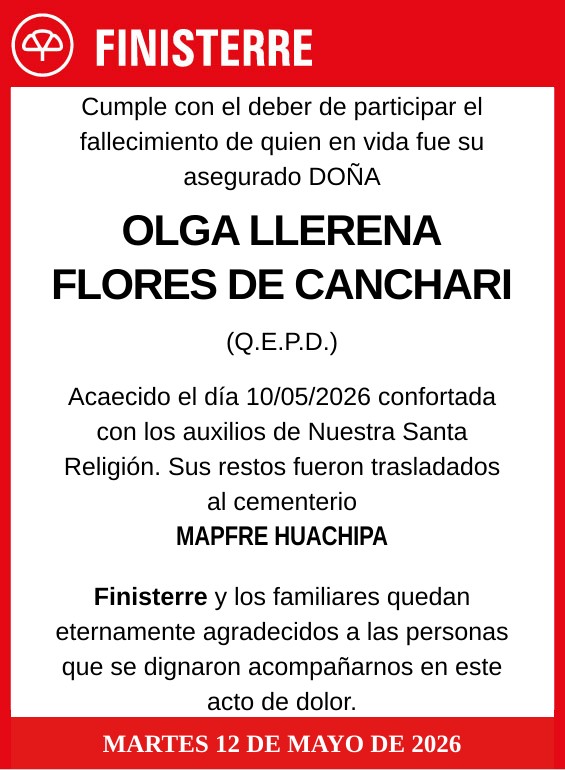 FINISTERRE

Cumple con el deber de participar el fallecimiento de quien en vida fue su asegurado DOÑA

OLGA LLERENA FLORES DE CANCHARI

(Q.E.P.D.)

Acaecido el día 10/05/2026 confortada con los auxilios de Nuestra Santa Religión. Sus restos fueron trasladados al cementerio
MAPFRE HUACHIPA

Finisterre y los familiares quedan eternamente agradecidos a las personas que se dignaron acompañarnos en este acto de dolor.

MARTES 12 DE MAYO DE 2026